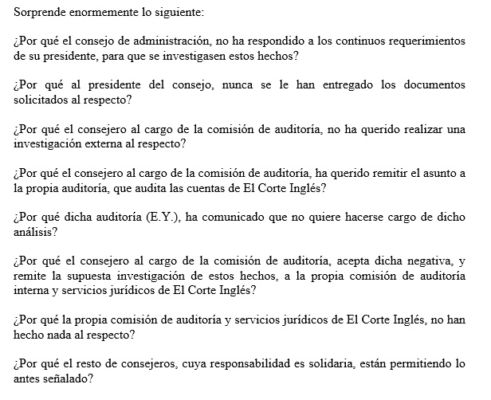 Sorprende enormemente lo siguiente:

¿Por qué el consejo de administración, no ha respondido a los continuos requerimientos de su presidente, para que se investigasen estos hechos?

¿Por qué al presidente del consejo, nunca se le han entregado los documentos solicitados al respecto?

¿Por qué el consejero al cargo de la comisión de auditoría, no ha querido realizar una investigación externa al respecto?

¿Por qué el consejero al cargo de la comisión de auditoría, ha querido remitir el asunto a la propia auditoría, que audita las cuentas de El Corte Inglés?

¿Por qué dicha auditoría (E.Y.), ha comunicado que no quiere hacerse cargo de dicho análisis?

¿Por qué el consejero al cargo de la comisión de auditoría, acepta dicha negativa, y remite la supuesta investigación de estos hechos, a la propia comisión de auditoría interna y servicios jurídicos de El Corte Inglés?

¿Por qué la propia comisión de auditoría y servicios jurídicos de El Corte Inglés, no han hecho nada al respecto?

¿Por qué el resto de consejeros, cuya responsabilidad es solidaria, están permitiendo lo antes señalado?